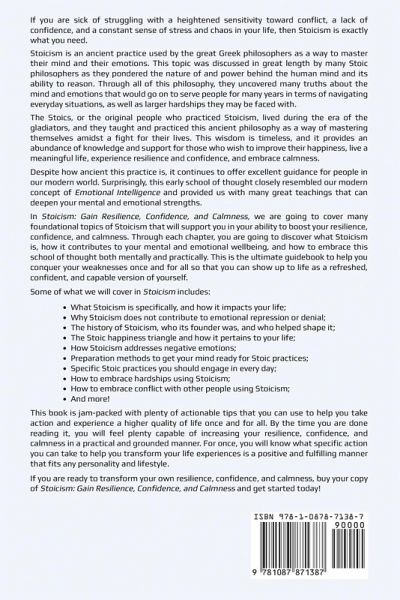 If you are sick of struggling with a heightened sensitivity toward conflict, a lack of confidence, and a constant sense of stress and chaos in your life, then Stoicism is exactly what you need.

Stoicism is an ancient practice used by the great Greek philosophers as a way to master their mind and their emotions. This topic was discussed in great length by many Stoic philosophers as they pondered the nature of and power behind the human mind and its ability to reason. Through all of this philosophy, they uncovered many truths about the mind and emotions that would go on to serve people for many years in terms of navigating everyday situations, as well as larger hardships they may be faced with.

The Stoics, or the original people who practiced Stoicism, lived during the era of the gladiators, and they taught and practiced this ancient philosophy as a way of mastering themselves amidst a fight for their lives. This wisdom is timeless, and it provides an abundance of knowledge and support for those who wish to improve their happiness, live a meaningful life, experience resilience and confidence, and embrace calmness.

Despite how ancient this practice is, it continues to offer excellent guidance for people in our modern world. Surprisingly, this early school of thought closely resembled our modern concept of Emotional Intelligence and provided us with many great teachings that can deepen your mental and emotional strengths.

In Stoicism: Gain Resilience, Confidence, and Calmness, we are going to cover many foundational topics of Stoicism that will support you in your ability to boost your resilience, confidence, and calmness. Through each chapter, you are going to discover what Stoicism is, how it contributes to your mental and emotional wellbeing, and how to embrace this school of thought both mentally and practically. This is the ultimate guidebook to help you conquer your weaknesses once and for all so that you can show up to life as a refreshed, confident, and capable version of yourself.

Some of what we will cover in Stoicism includes:

• What Stoicism is specifically, and how it impacts your life;
• Why Stoicism does not contribute to emotional repression or denial;
• The history of Stoicism, who its founder was, and who helped shape it;
• The Stoic happiness triangle and how it pertains to your life;
• How Stoicism addresses negative emotions;
• Preparation methods to get your mind ready for Stoic practices;
• Specific Stoic practices you should engage in every day;
• How to embrace hardships using Stoicism;
• How to embrace conflict with other people using Stoicism;
• And more!

This book is jam-packed with plenty of actionable tips that you can use to help you take action and experience a higher quality of life once and for all. By the time you are done reading it, you will feel plenty capable of increasing your resilience, confidence, and calmness in a practical and grounded manner. For once, you will know what specific action you can take to help you transform your life experiences is a positive and fulfilling manner that fits any personality and lifestyle.

If you are ready to transform your own resilience, confidence, and calmness, buy your copy of Stoicism: Gain Resilience, Confidence, and Calmness and get started today!

ISBN 978-1-0878-7138-7
90000
9 781087 871387